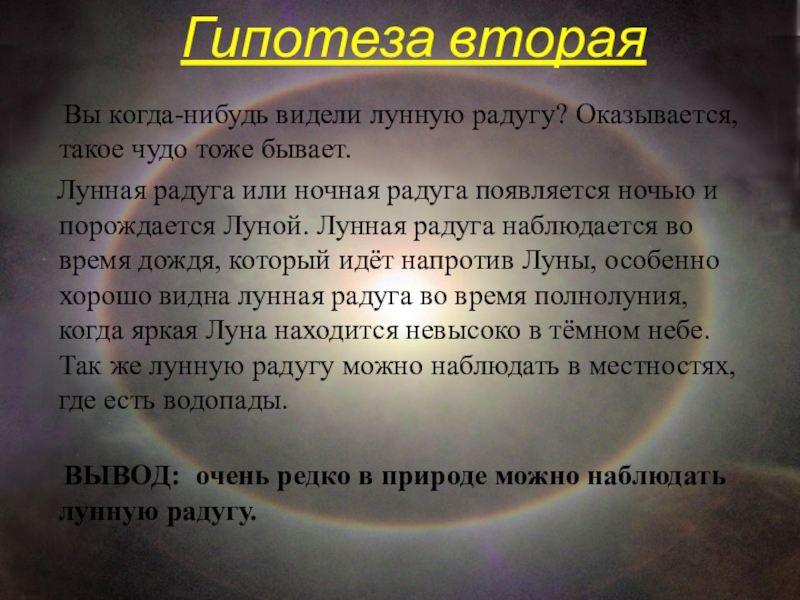 Гипотеза вторая

Вы когда-нибудь видели лунную радугу? Оказывается, такое чудо тоже бывает.

Лунная радуга или ночная радуга появляется ночью и порождается Луной. Лунная радуга наблюдается во время дождя, который идёт напротив Луны, особенно хорошо видна лунная радуга во время полнолуния, когда яркая Луна находится невысоко в тёмном небе. Так же лунную радугу можно наблюдать в местностях, где есть водопады.

ВЫВОД: очень редко в природе можно наблюдать лунную радугу.